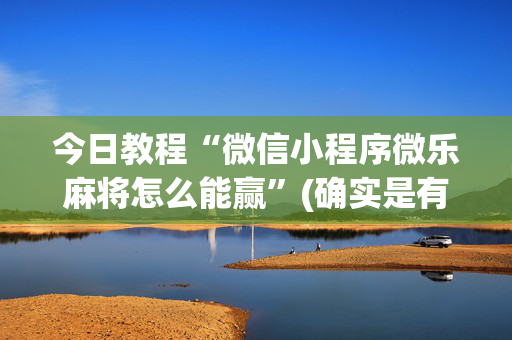 今日教程“微信小程序微乐麻将怎么能赢”(确实是有